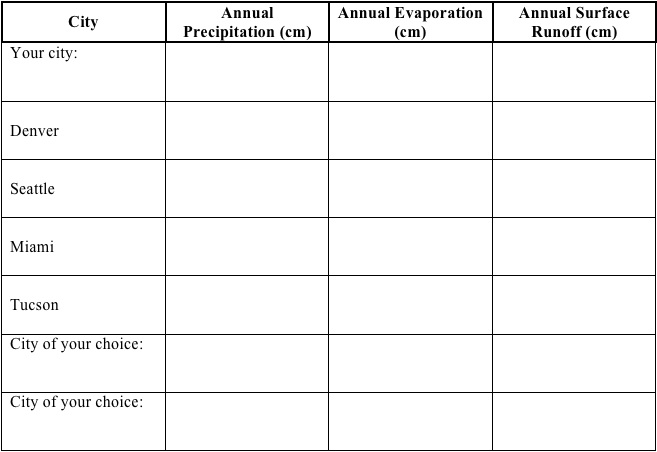 | City | Annual Precipitation (cm) | Annual Evaporation (cm) | Annual Surface Runoff (cm) |
|---|---|---|---|
| Your city: | | | |
| Denver | | | |
| Seattle | | | |
| Miami | | | |
| Tucson | | | |
| City of your choice: | | | |
| City of your choice: | | | |